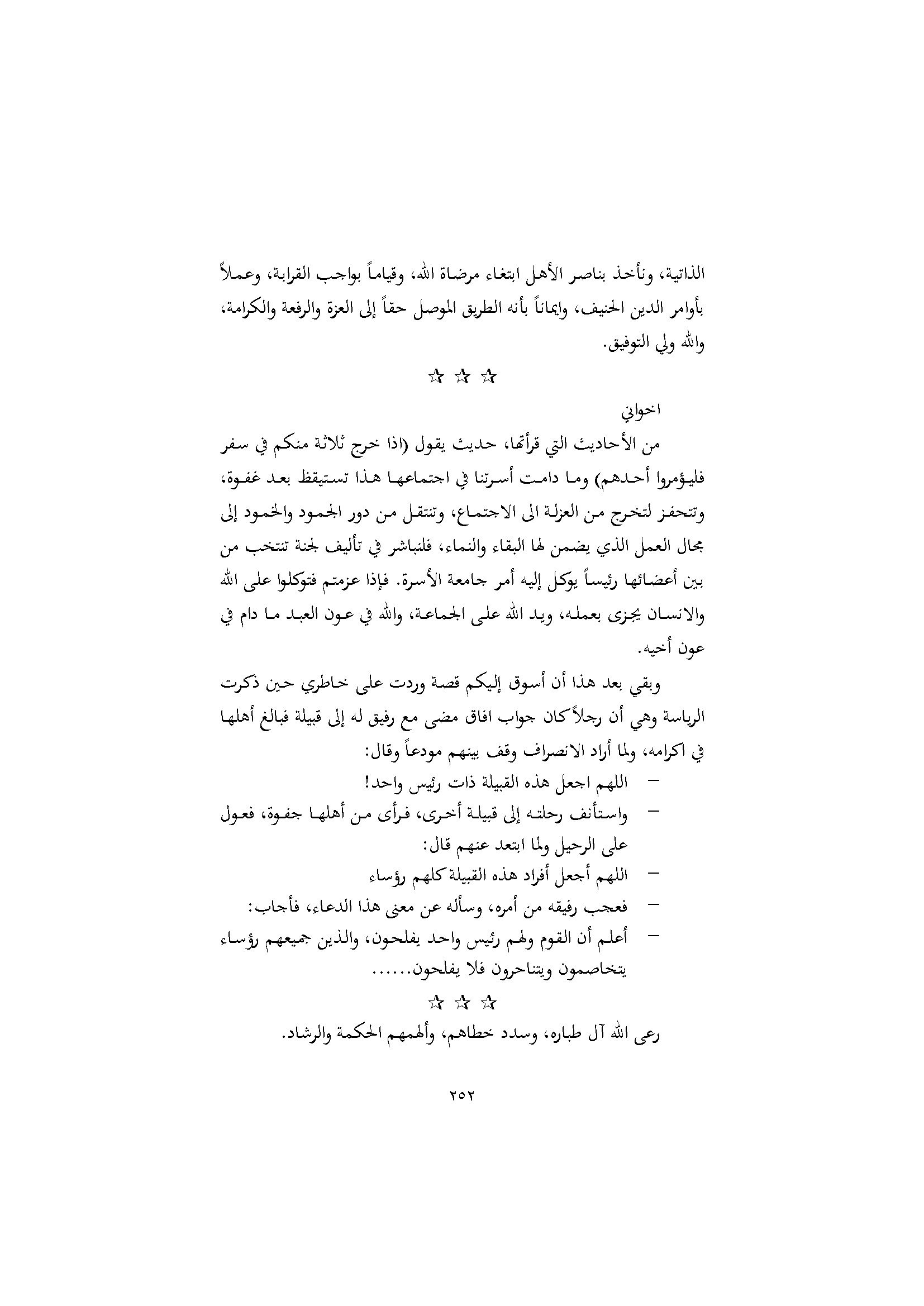 الذاتية، ونأخذ بناصر الأهل ابتغاء مرضاة الله، وقياماً بواجب القرابة، وعملاً بأوامر الدين الحنيف، وايماناً بأنه الطريق الموصل حقاً إلى العزة والرفعة والكرامة، والله ولي التوفيق.

☆ ☆ ☆

اخواني

من الأحاديث التي قرأتها، حديث يقول (اذا خرج ثلاثة منكم في سفر فليؤمروا أحدهم) وما دامت أسرتنا في اجتماعها هذا تستيقظ بعد غفوة، وتتحفز لتخرج من العزلة الى الاجتماع، وتنتقل من دور الجمود والخمود إلى مجال العمل الذي يضمن لها البقاء والنماء، فلنباشر في تأليف لجنة تنتخب من بين أعضائها رئيساً يوكل إليه أمر جامعة الأسرة. فإذا عزمتم فتوكلوا على الله والانسان يجزى بعمله، ويد الله على الجماعة، والله في عون العبد ما دام في عون أخيه.

وبقي بعد هذا أن أسوق إليكم قصة وردت على خاطري حين ذكرت الرياسة وهي أن رجلاً كان جواب افاق مضى مع رفيق له إلى قبيلة فبالغ أهلها في اكرامه، ولما أراد الانصراف وقف بينهم مودعاً وقال:

– اللهم اجعل هذه القبيلة ذات رئيس واحد!

– واستأنف رحلته إلى قبيلة أخرى، فرأى من أهلها جفوة، فعول على الرحيل ولما ابتعد عنهم قال:

– اللهم أجعل أفراد هذه القبيلة كلهم رؤساء

– فعجب رفيقه من أمره، وسأله عن معنى هذا الدعاء، فأجاب:

– أعلم أن القوم ولهم رئيس واحد يفلحون، والذين جميعهم رؤساء يتخاصمون ويتناحرون فلا يفلحون......

☆ ☆ ☆

رعى الله آل طباره، وسدد خطاهم، وألهمهم الحكمة والرشاد.

٢٥٢